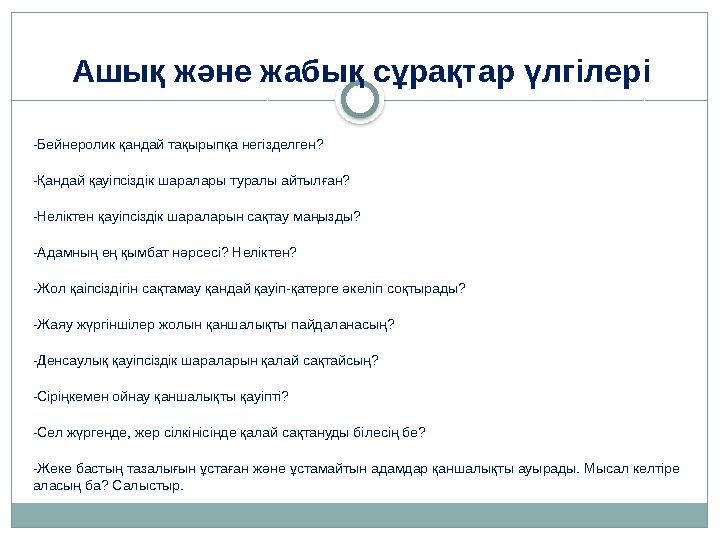 Ашық және жабық сұрақтар үлгілері

-Бейнеролик қандай тақырыпқа негізделген?

-Қандай қауіпсіздік шаралары туралы айтылған?

-Неліктен қауіпсіздік шараларын сақтау маңызды?

-Адамның ең қымбат нәрсесі? Неліктен?

-Жол қаіпсіздігін сақтамау қандай қауіп-қатерге әкеліп соқтырады?

-Жаяу жүргіншілер жолын қаншалықты пайдаланасың?

-Денсаулық қауіпсіздік шараларын қалай сақтайсың?

-Сіріңкемен ойнау қаншалықты қауіпті?

-Сел жүргенде, жер сілкінісінде қалай сақтануды білесің бе?

-Жеке бастың тазалығын ұстаған және ұстамайтын адамдар қаншалықты ауырады. Мысал келтіре аласың ба? Салыстыр.